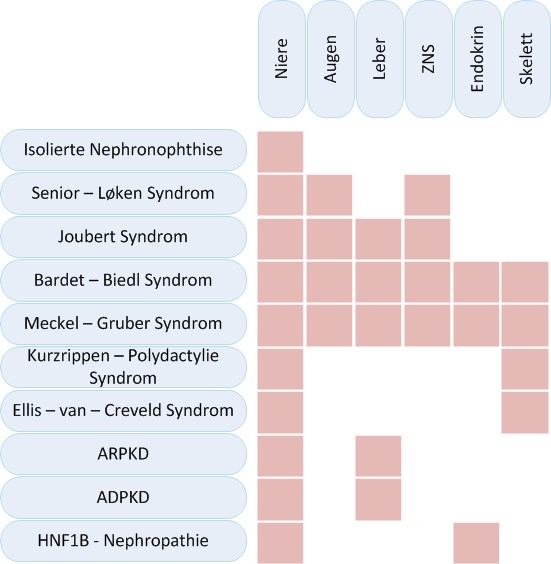 Niere
Augen
Leber
ZNS
Endokrin
Skelett

Isolierte Nephronophthise
Senior – Løken Syndrom
Joubert Syndrom
Bardet – Biedl Syndrom
Meckel – Gruber Syndrom
Kurzrippen – Polydactylie Syndrom
Ellis – van – Creveld Syndrom
ARPKD
ADPKD
HNF1B - Nephropathie